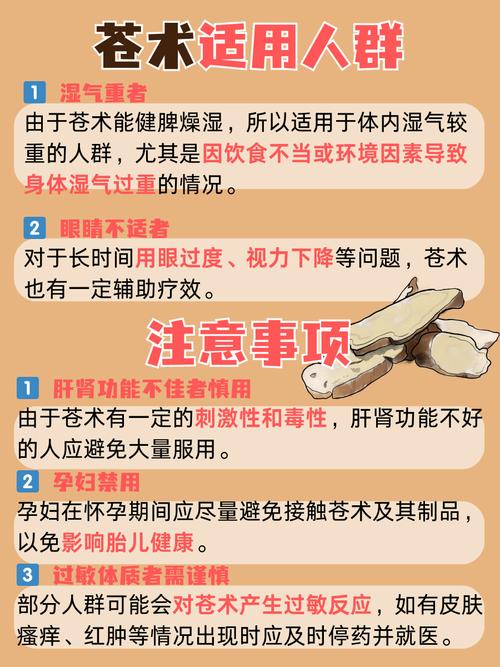 苍术适用人群

1 湿气重者
由于苍术能健脾燥湿，所以适用于体内湿气较重的人群，尤其是因饮食不当或环境因素导致身体湿气过重的情况。

2 眼睛不适者
对于长时间用眼过度、视力下降等问题，苍术也有一定辅助疗效。

注意事项

1 肝肾功能不佳者慎用
由于苍术有一定的刺激性和毒性，肝肾功能不好的人应避免大量服用。

2 孕妇禁用
孕妇在怀孕期间应尽量避免接触苍术及其制品，以免影响胎儿健康。

3 过敏体质者需谨慎
部分人群可能会对苍术产生过敏反应，如有皮肤瘙痒、红肿等情况出现时应及时停药并就医。